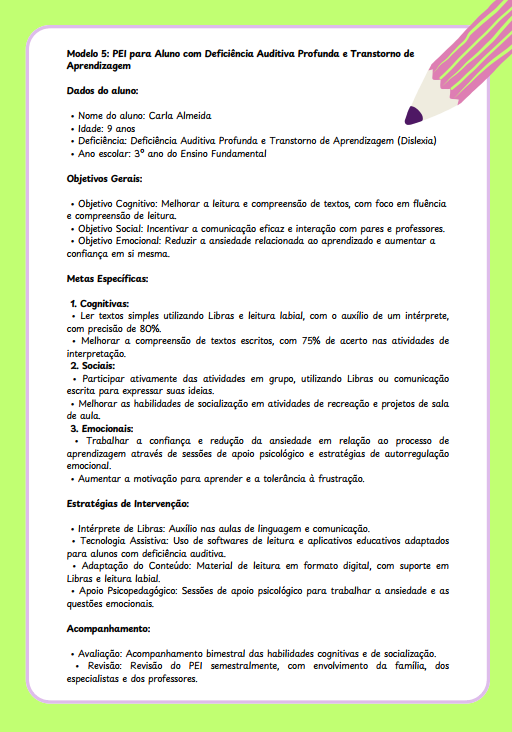 Modelo 5: PEI para Aluno com Deficiência Auditiva Profunda e Transtorno de Aprendizagem

Dados do aluno:

• Nome do aluno: Carla Almeida
• Idade: 9 anos
• Deficiência: Deficiência Auditiva Profunda e Transtorno de Aprendizagem (Dislexia)
• Ano escolar: 3º ano do Ensino Fundamental

Objetivos Gerais:

• Objetivo Cognitivo: Melhorar a leitura e compreensão de textos, com foco em fluência e compreensão de leitura.
• Objetivo Social: Incentivar a comunicação eficaz e interação com pares e professores.
• Objetivo Emocional: Reduzir a ansiedade relacionada ao aprendizado e aumentar a confiança em si mesma.

Metas Específicas:

1. Cognitivas:
• Ler textos simples utilizando Libras e leitura labial, com o auxílio de um intérprete, com precisão de 80%.
• Melhorar a compreensão de textos escritos, com 75% de acerto nas atividades de interpretação.
2. Sociais:
• Participar ativamente das atividades em grupo, utilizando Libras ou comunicação escrita para expressar suas ideias.
• Melhorar as habilidades de socialização em atividades de recreação e projetos de sala de aula.
3. Emocionais:
• Trabalhar a confiança e redução da ansiedade em relação ao processo de aprendizagem através de sessões de apoio psicológico e estratégias de autorregulação emocional.
• Aumentar a motivação para aprender e a tolerância à frustração.

Estratégias de Intervenção:

• Intérprete de Libras: Auxílio nas aulas de linguagem e comunicação.
• Tecnologia Assistiva: Uso de softwares de leitura e aplicativos educativos adaptados para alunos com deficiência auditiva.
• Adaptação do Conteúdo: Material de leitura em formato digital, com suporte em Libras e leitura labial.
• Apoio Psicopedagógico: Sessões de apoio psicológico para trabalhar a ansiedade e as questões emocionais.

Acompanhamento:

• Avaliação: Acompanhamento bimestral das habilidades cognitivas e de socialização.
• Revisão: Revisão do PEI semestralmente, com envolvimento da família, dos especialistas e dos professores.